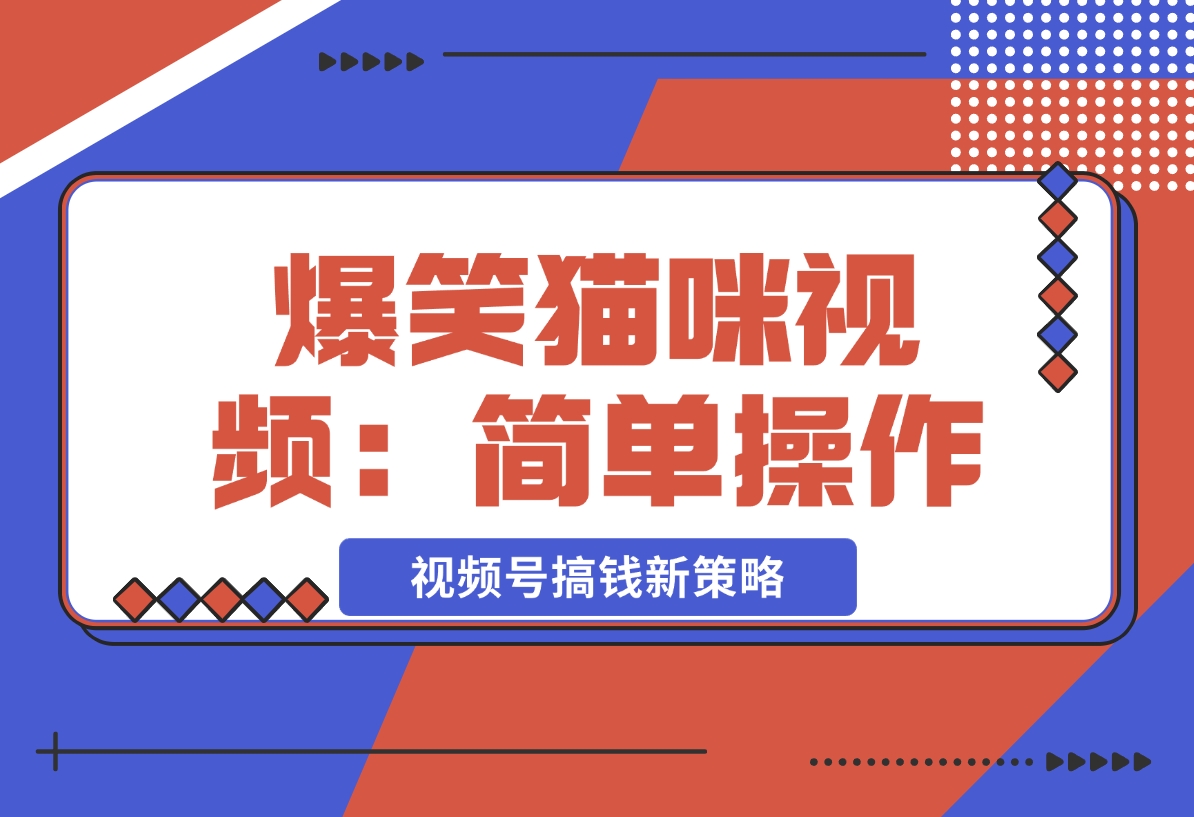 爆笑猫咪视频：简单操作

视频号搞钱新策略